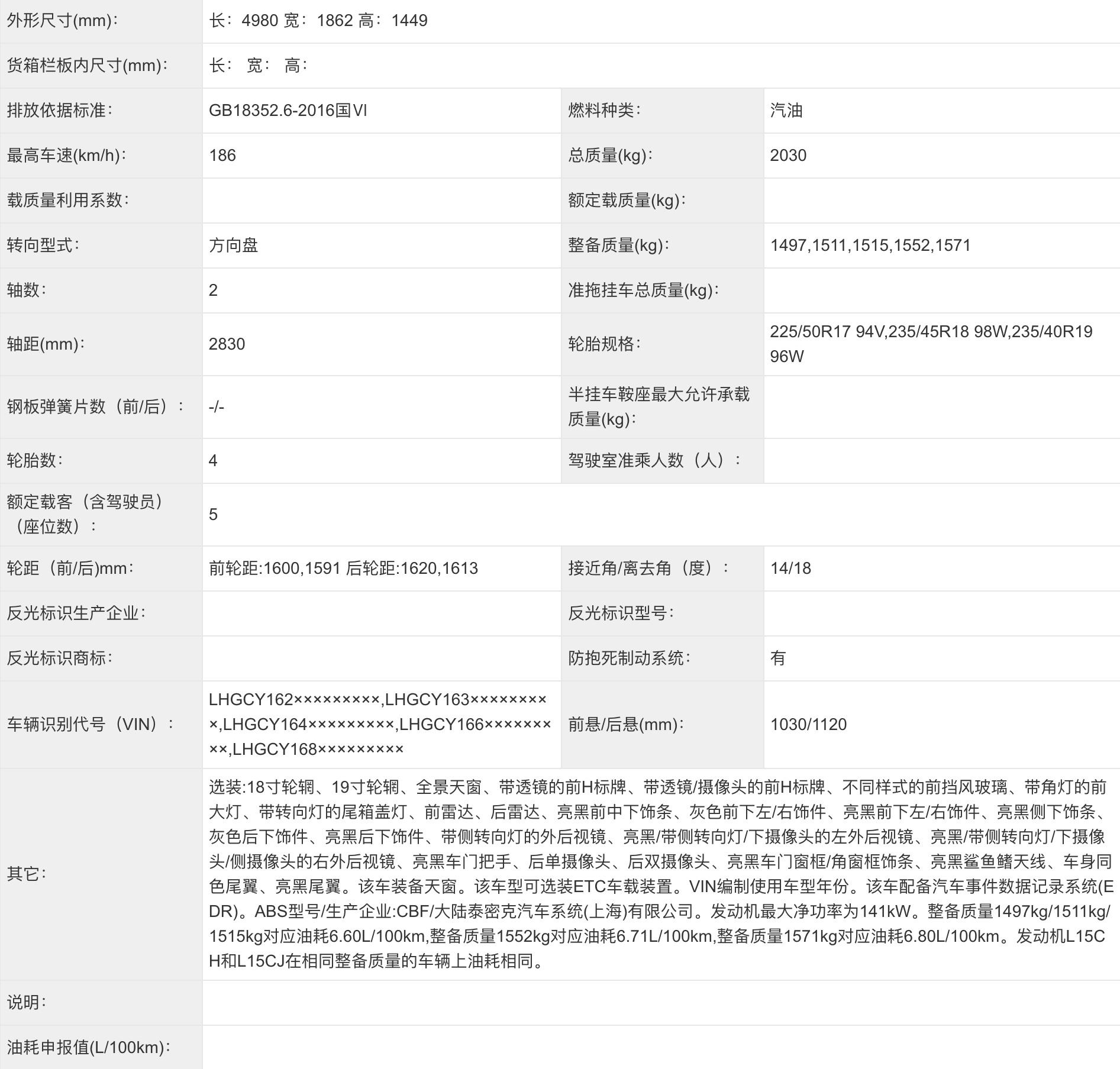 | | | | |
|---|---|---|---|
| 外形尺寸(mm)： | 长：4980 宽：1862 高：1449 | | |
| 货箱栏板内尺寸(mm)： | 长： 宽： 高： | | |
| 排放依据标准： | GB18352.6-2016国VI | 燃料种类： | 汽油 |
| 最高车速(km/h)： | 186 | 总质量(kg)： | 2030 |
| 载质量利用系数： | | 额定载质量(kg)： | |
| 转向型式： | 方向盘 | 整备质量(kg)： | 1497,1511,1515,1552,1571 |
| 轴数： | 2 | 准拖挂车总质量(kg)： | |
| 轴距(mm)： | 2830 | 轮胎规格： | 225/50R17 94V,235/45R18 98W,235/40R19 96W |
| 钢板弹簧片数（前/后）： | -/- | 半挂车鞍座最大允许承载质量(kg)： | |
| 轮胎数： | 4 | 驾驶室准乘人数（人）： | |
| 额定载客（含驾驶员）（座位数）： | 5 | | |
| 轮距（前/后)mm： | 前轮距:1600,1591 后轮距:1620,1613 | 接近角/离去角（度）： | 14/18 |
| 反光标识生产企业： | | 反光标识型号： | |
| 反光标识商标： | | 防抱死制动系统： | 有 |
| 车辆识别代号（VIN）： | LHGCY162×××××××××,LHGCY163×××××××××,LHGCY164×××××××××,LHGCY166×××××××××,LHGCY168××××××××× | 前悬/后悬(mm)： | 1030/1120 |
| 其它： | 选装:18寸轮辋、19寸轮辋、全景天窗、带透镜的前H标牌、带透镜/摄像头的前H标牌、不同样式的前挡风玻璃、带角灯的前大灯、带转向灯的尾箱盖灯、前雷达、后雷达、亮黑前中下饰条、灰色前下左/右饰件、亮黑前下左/右饰件、亮黑侧下饰条、灰色后下饰件、亮黑后下饰件、带侧转向灯的外后视镜、亮黑/带侧转向灯/下摄像头的左外后视镜、亮黑/带侧转向灯/下摄像头/侧摄像头的右外后视镜、亮黑车门把手、后单摄像头、后双摄像头、亮黑车门窗框/角窗框饰条、亮黑鲨鱼鳍天线、车身同色尾翼、亮黑尾翼。该车装备天窗。该车型可选装ETC车载装置。VIN编制使用车型年份。该车配备汽车事件数据记录系统(EDR)。ABS型号/生产企业:CBF/大陆泰密克汽车系统(上海)有限公司。发动机最大净功率为141kW。整备质量1497kg/1511kg/1515kg对应油耗6.60L/100km,整备质量1552kg对应油耗6.71L/100km,整备质量1571kg对应油耗6.80L/100km。发动机L15CH和L15CJ在相同整备质量的车辆上油耗相同。 | | |
| 说明： | | | |
| 油耗申报值(L/100km)： | | | |